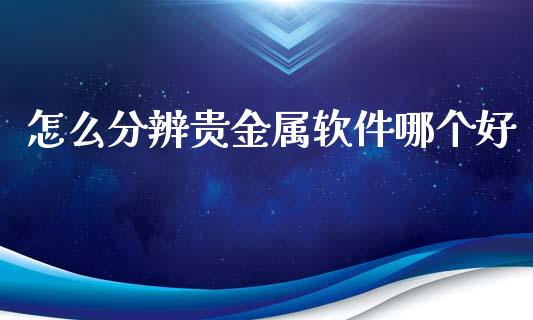 怎么分辨贵金属软件哪个好